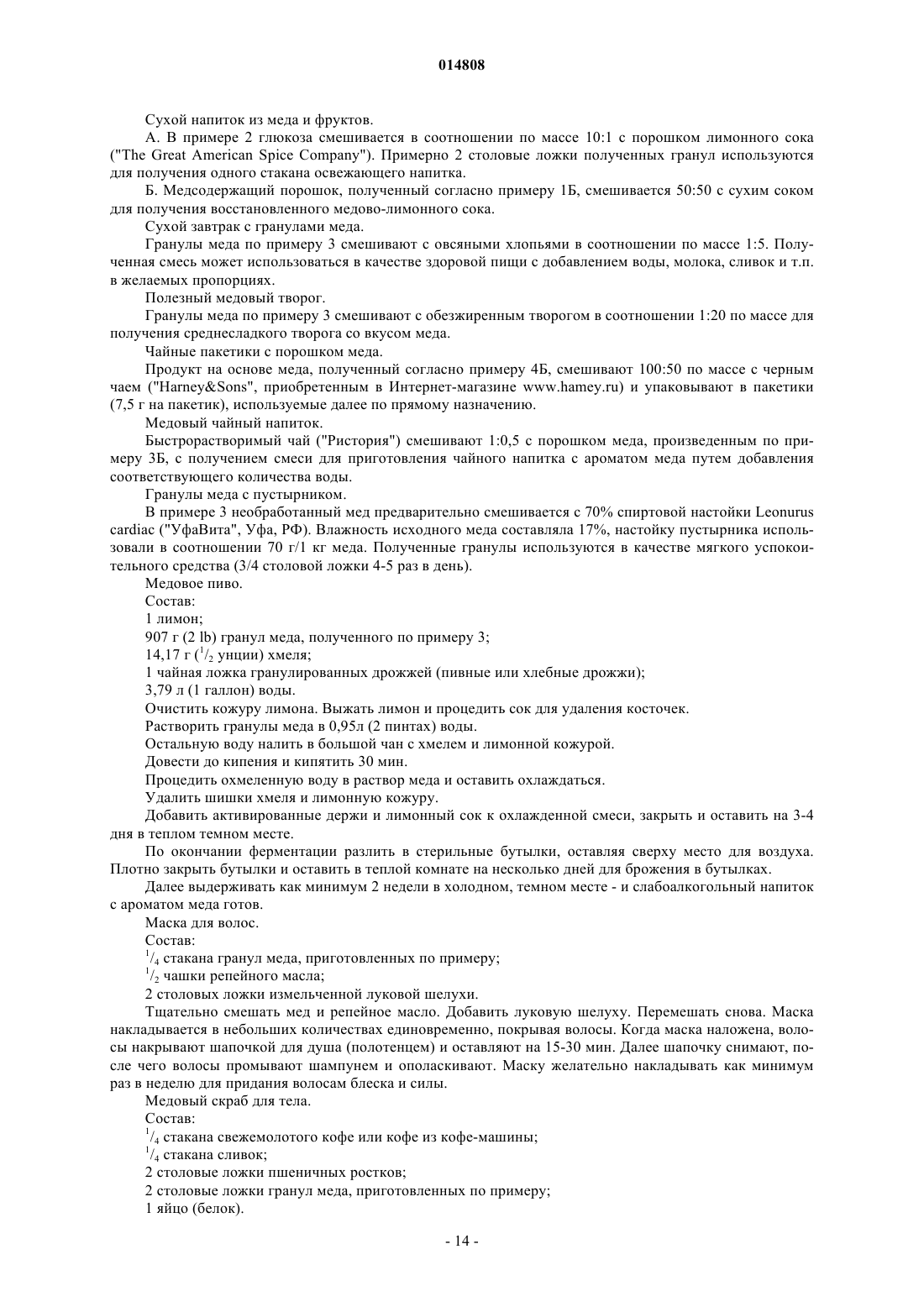 014808

Сухой напиток из меда и фруктов.

А. В примере 2 глюкоза смешивается в соотношении по массе 10:1 с порошком лимонного сока ("The Great American Spice Company"). Примерно 2 столовые ложки полученных гранул используются для получения одного стакана освежающего напитка.

Б. Медсодержащий порошок, полученный согласно примеру 1Б, смешивается 50:50 с сухим соком для получения восстановленного медово-лимонного сока.

Сухой завтрак с гранулами меда.

Гранулы меда по примеру 3 смешивают с овсяными хлопьями в соотношении по массе 1:5. Полученная смесь может использоваться в качестве здоровой пищи с добавлением воды, молока, сливок и т.п. в желаемых пропорциях.

Полезный медовый творог.

Гранулы меда по примеру 3 смешивают с обезжиренным творогом в соотношении 1:20 по массе для получения среднесладкого творога со вкусом меда.

Чайные пакетики с порошком меда.

Продукт на основе меда, полученный согласно примеру 4Б, смешивают 100:50 по массе с черным чаем ("Harney&Sons", приобретенным в Интернет-магазине www.hamey.ru) и упаковывают в пакетики (7,5 г на пакетик), используемые далее по прямому назначению.

Медовый чайный напиток.

Быстрорастворимый чай ("Ристория") смешивают 1:0,5 с порошком меда, произведенным по примеру 3Б, с получением смеси для приготовления чайного напитка с ароматом меда путем добавления соответствующего количества воды.

Гранулы меда с пустырником.

В примере 3 необработанный мед предварительно смешивается с 70% спиртовой настойки Leonurus cardiac ("УфаВита", Уфа, РФ). Влажность исходного меда составляла 17%, настойку пустырника использовали в соотношении 70 г/1 кг меда. Полученные гранулы используются в качестве мягкого успокоительного средства (3/4 столовой ложки 4-5 раз в день).

Медовое пиво.

Состав:

1 лимон;

907 г (2 lb) гранул меда, полученного по примеру 3;

14,17 г ($^1/_2$ унции) хмеля;

1 чайная ложка гранулированных дрожжей (пивные или хлебные дрожжи);

3,79 л (1 галлон) воды.

Очистить кожуру лимона. Выжать лимон и процедить сок для удаления косточек.

Растворить гранулы меда в 0,95л (2 пинтах) воды.

Остальную воду налить в большой чан с хмелем и лимонной кожурой.

Довести до кипения и кипятить 30 мин.

Процедить охмеленную воду в раствор меда и оставить охлаждаться.

Удалить шишки хмеля и лимонную кожуру.

Добавить активированные держи и лимонный сок к охлажденной смеси, закрыть и оставить на 3-4 дня в теплом темном месте.

По окончании ферментации разлить в стерильные бутылки, оставляя сверху место для воздуха. Плотно закрыть бутылки и оставить в теплой комнате на несколько дней для брожения в бутылках.

Далее выдерживать как минимум 2 недели в холодном, темном месте - и слабоалкогольный напиток с ароматом меда готов.

Маска для волос.

Состав:

$^1/_4$ стакана гранул меда, приготовленных по примеру;

$^1/_2$ чашки репейного масла;

2 столовых ложки измельченной луковой шелухи.

Тщательно смешать мед и репейное масло. Добавить луковую шелуху. Перемешать снова. Маска накладывается в небольших количествах единовременно, покрывая волосы. Когда маска наложена, волосы накрывают шапочкой для душа (полотенцем) и оставляют на 15-30 мин. Далее шапочку снимают, после чего волосы промывают шампунем и ополаскивают. Маску желательно накладывать как минимум раз в неделю для придания волосам блеска и силы.

Медовый скраб для тела.

Состав:

$^1/_4$ стакана свежемолотого кофе или кофе из кофе-машины;

$^1/_4$ стакана сливок;

2 столовые ложки пшеничных ростков;

2 столовые ложки гранул меда, приготовленных по примеру;

1 яйцо (белок).

- 14 -